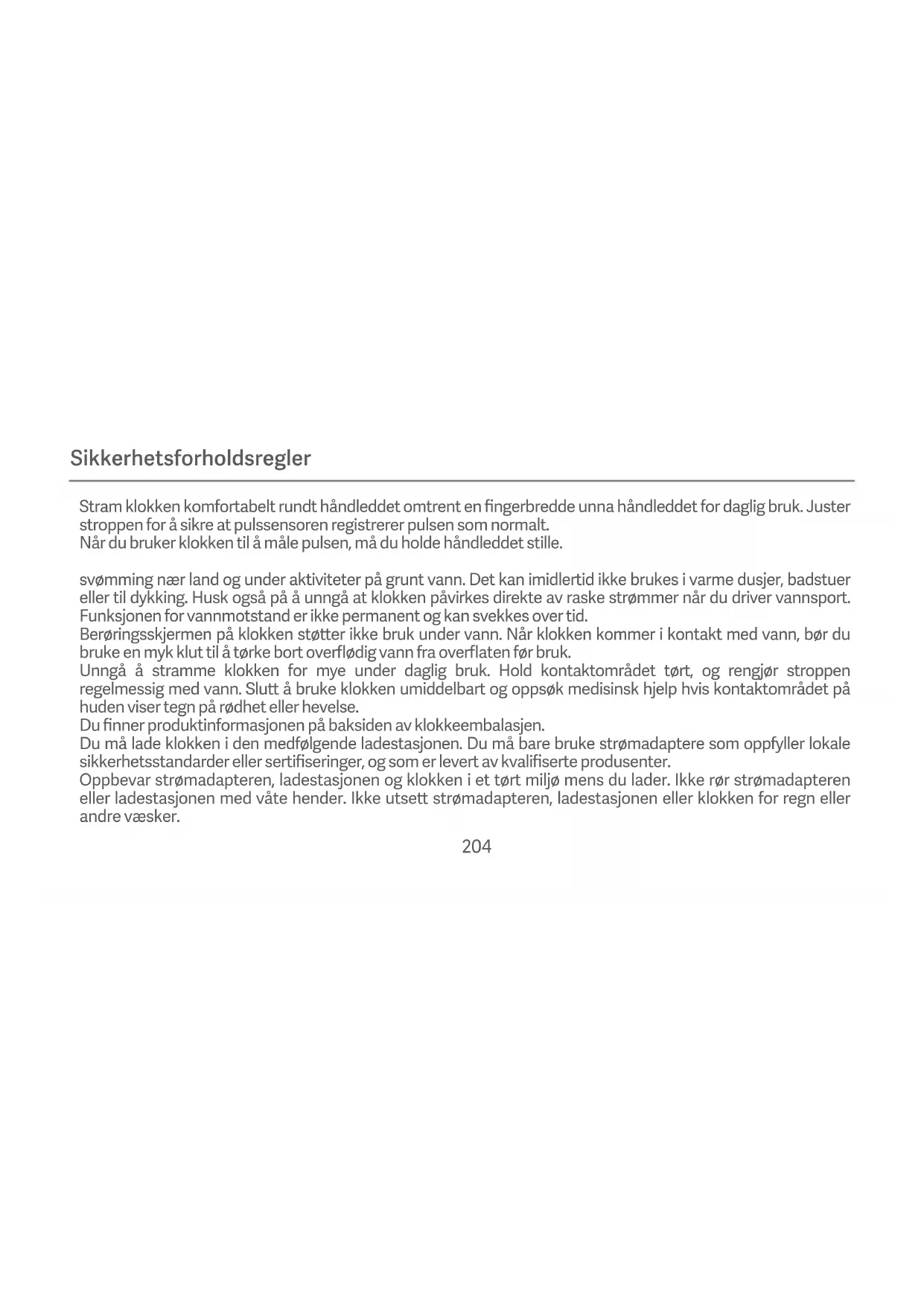 Sikkerhetsforholdsregler

Stram klokken komfortabelt rundt håndleddet omtrent en fingerbredde unna håndleddet for daglig bruk. Juster stroppen for å sikre at pulssensoren registrerer pulsen som normalt.
Når du bruker klokken til å måle pulsen, må du holde håndleddet stille.

svømming nær land og under aktiviteter på grunt vann. Det kan imidlertid ikke brukes i varme dusjer, badstuer eller til dykking. Husk også på å unngå at klokken påvirkes direkte av raske strømmer når du driver vannsport.
Funksjonen for vannmotstand er ikke permanent og kan svekkes over tid.
Berøringsskjermen på klokken støtter ikke bruk under vann. Når klokken kommer i kontakt med vann, bør du bruke en myk klut til å tørke bort overflødig vann fra overflaten før bruk.
Unngå å stramme klokken for mye under daglig bruk. Hold kontaktområdet tørt, og rengjør stroppen regelmessig med vann. Slutt å bruke klokken umiddelbart og oppsøk medisinsk hjelp hvis kontaktområdet på huden viser tegn på rødhet eller hevelse.
Du finner produktinformasjonen på baksiden av klokkeembalasjen.
Du må lade klokken i den medfølgende ladestasjonen. Du må bare bruke strømadaptere som oppfyller lokale sikkerhetsstandarder eller sertifiseringer, og som er levert av kvalifiserte produsenter.
Oppbevar strømadapteren, ladestasjonen og klokken i et tørt miljø mens du lader. Ikke rør strømadapteren eller ladestasjonen med våte hender. Ikke utsett strømadapteren, ladestasjonen eller klokken for regn eller andre væsker.

204